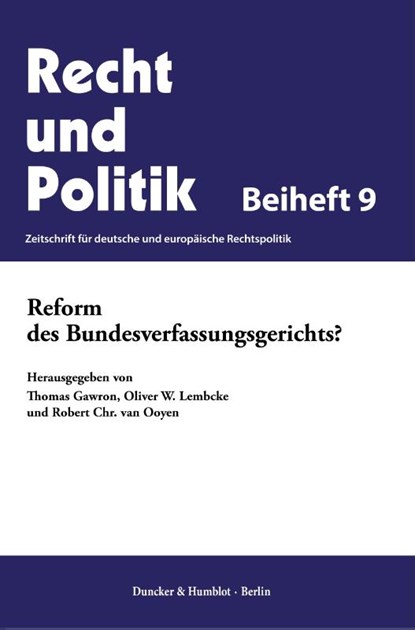 Recht
und
Politik

Beiheft 9

Zeitschrift für deutsche und europäische Rechtspolitik

Reform
des Bundesverfassungsgerichts?

Herausgegeben von
Thomas Gawron, Oliver W. Lembcke
und Robert Chr. van Ooyen

Duncker & Humblot · Berlin